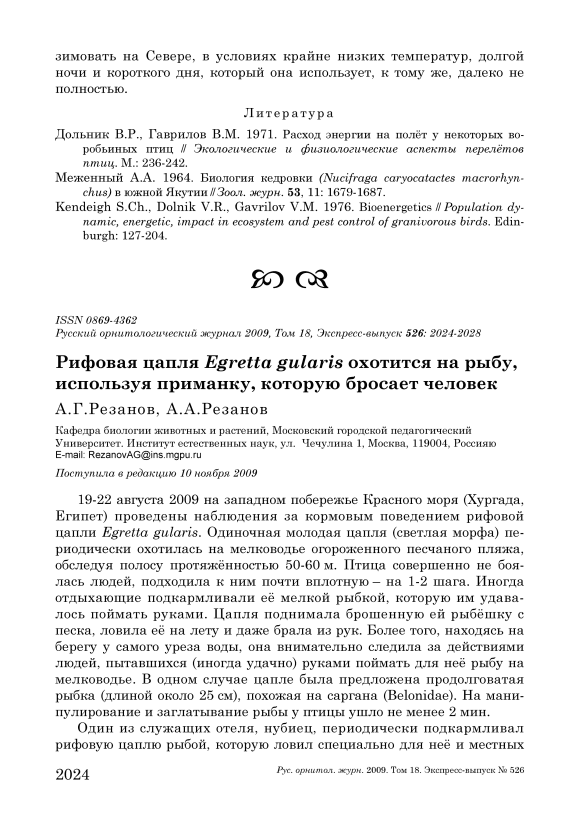 зимовать на Севере, в условиях крайне низких температур, долгой ночи и короткого дня, который она использует, к тому же, далеко не полностью.

Литература

Дольник В.Р., Гаврилов В.М. 1971. Расход энергии на полёт у некоторых воробьиных птиц // Экологические и физиологические аспекты перелётов птиц. М.: 236-242.

Меженный А.А. 1964. Биология кедровки (Nucifraga caryocatactes macrorhynchus) в южной Якутии // Зоол. журн. 53, 11: 1679-1687.

Kendeigh S.Ch., Dolnik V.R., Gavrilov V.M. 1976. Bioenergetics // Population dynamic, energetic, impact in ecosystem and pest control of granivorous birds. Edinburgh: 127-204.

ISSN 0869-4362
Русский орнитологический журнал 2009, Том 18, Экспресс-выпуск 526: 2024-2028

Рифовая цапля Egretta gularis охотится на рыбу, используя приманку, которую бросает человек

А.Г.Резанов, А.А.Резанов

Кафедра биологии животных и растений, Московский городской педагогический Университет. Институт естественных наук, ул. Чечулина 1, Москва, 119004, Россияю
E-mail: RezanovAG@ins.mgpu.ru

Поступила в редакцию 10 ноября 2009

19-22 августа 2009 на западном побережье Красного моря (Хургада, Египет) проведены наблюдения за кормовым поведением рифовой цапли Egretta gularis. Одиночная молодая цапля (светлая морфа) периодически охотилась на мелководье огороженного песчаного пляжа, обследуя полосу протяжённостью 50-60 м. Птица совершенно не боялась людей, подходила к ним почти вплотную – на 1-2 шага. Иногда отдыхающие подкармливали её мелкой рыбкой, которую им удавалось поймать руками. Цапля поднимала брошенную ей рыбёшку с песка, ловила её на лету и даже брала из рук. Более того, находясь на берегу у самого уреза воды, она внимательно следила за действиями людей, пытавшихся (иногда удачно) руками поймать для неё рыбу на мелководье. В одном случае цапле была предложена продолговатая рыбка (длиной около 25 см), похожая на саргана (Belonidae). На манипулирование и заглатывание рыбы у птицы ушло не менее 2 мин.

Один из служащих отеля, нубиец, периодически подкармливал рифовую цаплю рыбой, которую ловил специально для неё и местных

2024 Рус. орнитол. журн. 2009. Том 18. Экспресс-выпуск № 526